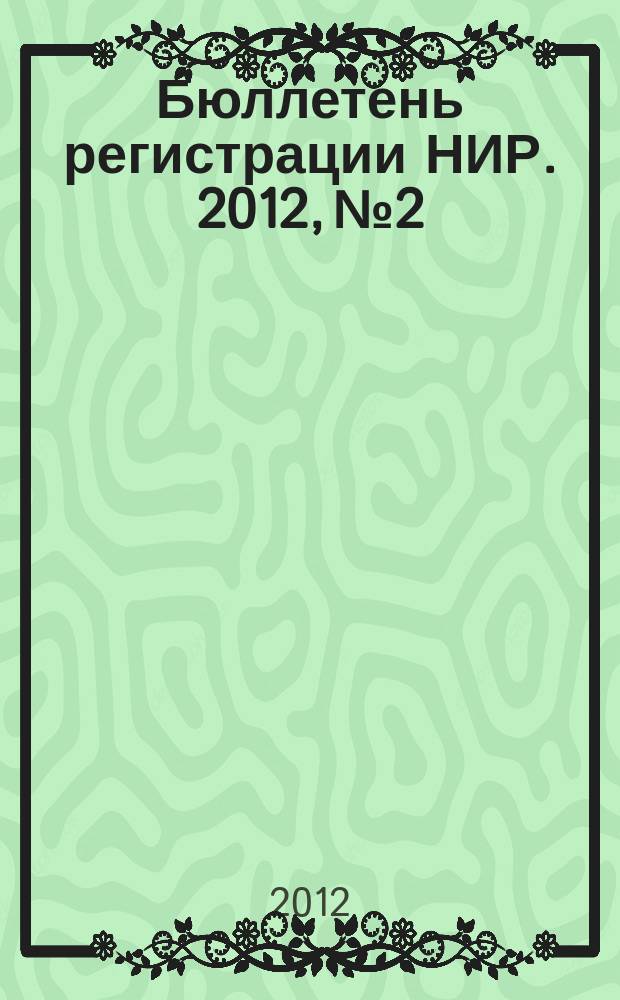 Бюллетень регистрации НИР. 2012, №2

2012